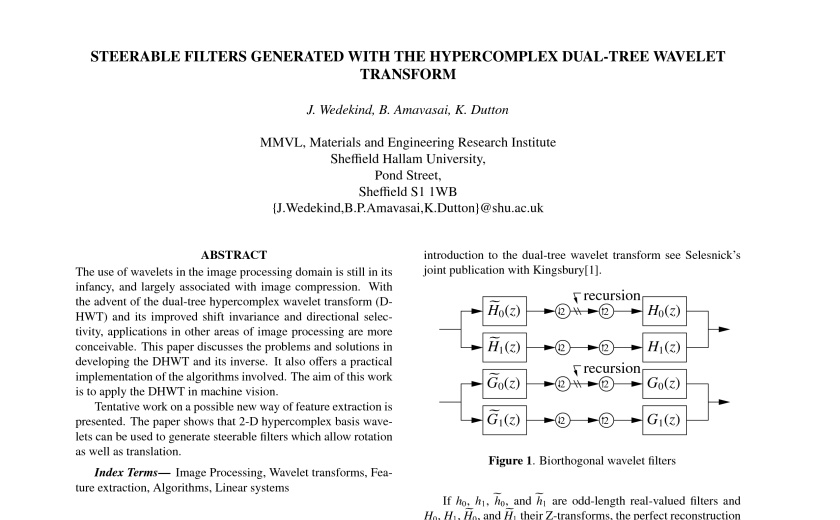 STEERABLE FILTERS GENERATED WITH THE HYPERCOMPLEX DUAL-TREE WAVELET TRANSFORM

J. Wedekind, B. Amavasai, K. Dutton

MMVL, Materials and Engineering Research Institute
Sheffield Hallam University,
Pond Street,
Sheffield S1 1WB
{J.Wedekind,B.P.Amavasai,K.Dutton}@shu.ac.uk

ABSTRACT

The use of wavelets in the image processing domain is still in its infancy, and largely associated with image compression. With the advent of the dual-tree hypercomplex wavelet transform (DHWT) and its improved shift invariance and directional selectivity, applications in other areas of image processing are more conceivable. This paper discusses the problems and solutions in developing the DHWT and its inverse. It also offers a practical implementation of the algorithms involved. The aim of this work is to apply the DHWT in machine vision.

Tentative work on a possible new way of feature extraction is presented. The paper shows that 2-D hypercomplex basis wavelets can be used to generate steerable filters which allow rotation as well as translation.

Index Terms— Image Processing, Wavelet transforms, Feature extraction, Algorithms, Linear systems

introduction to the dual-tree wavelet transform see Selesnick's joint publication with Kingsbury[1].

$\widetilde{H}_0(z)$ ↓2 recursion ↑2 $H_0(z)$
$\widetilde{H}_1(z)$ ↓2 ↑2 $H_1(z)$
$\widetilde{G}_0(z)$ ↓2 recursion ↑2 $G_0(z)$
$\widetilde{G}_1(z)$ ↓2 ↑2 $G_1(z)$

Figure 1. Biorthogonal wavelet filters

If $h_0$, $h_1$, $\widetilde{h}_0$, and $\widetilde{h}_1$ are odd-length real-valued filters and $H_0$, $H_1$, $\widetilde{H}_0$, and $\widetilde{H}_1$ their Z-transforms, the perfect reconstruction